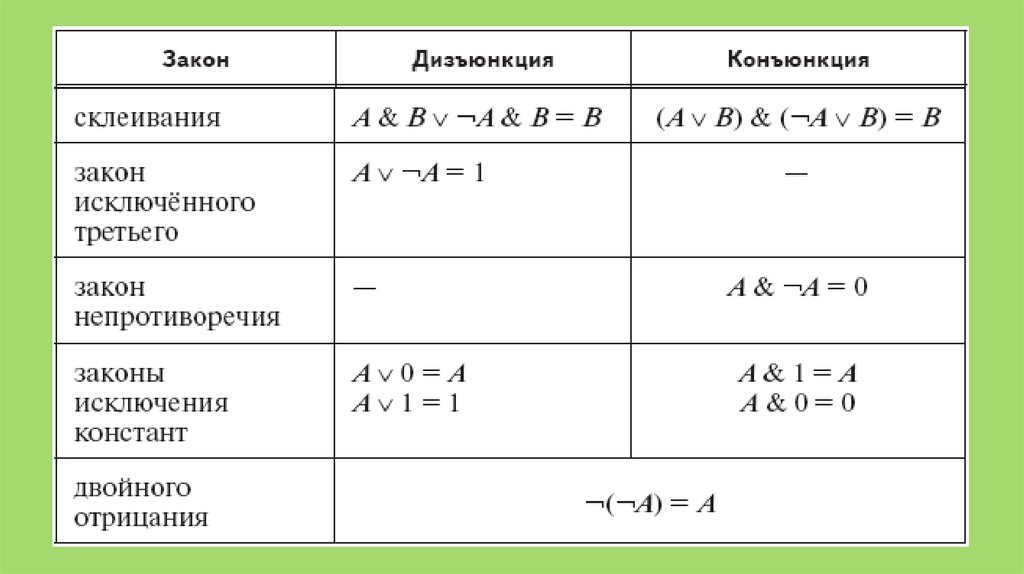 | Закон | Дизъюнкция | Конъюнкция |
|---|---|---|
| склеивания | $A \& B \vee \neg A \& B = B$ | $(A \vee B) \& (\neg A \vee B) = B$ |
| закон исключённого третьего | $A \vee \neg A = 1$ | — |
| закон непротиворечия | — | $A \& \neg A = 0$ |
| законы исключения констант | $A \vee 0 = A$ $A \vee 1 = 1$ | $A \& 1 = A$ $A \& 0 = 0$ |
| двойного отрицания | $\neg(\neg A) = A$ | |